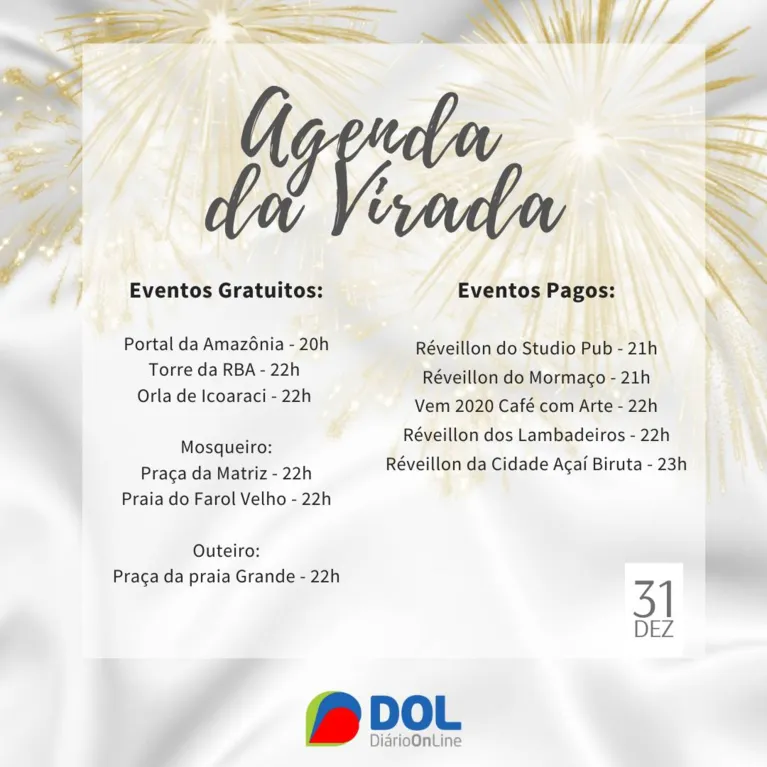 Agenda da Virada

Eventos Gratuitos:

Portal da Amazônia - 20h
Torre da RBA - 22h
Orla de Icoaraci - 22h

Mosqueiro:
Praça da Matriz - 22h
Praia do Farol Velho - 22h

Outeiro:
Praça da praia Grande - 22h

Eventos Pagos:

Réveillon do Studio Pub - 21h
Réveillon do Mormaço - 21h
Vem 2020 Café com Arte - 22h
Réveillon dos Lambadeiros - 22h
Réveillon da Cidade Açaí Biruta - 23h

31
DEZ

DOL
DiárioOnLine